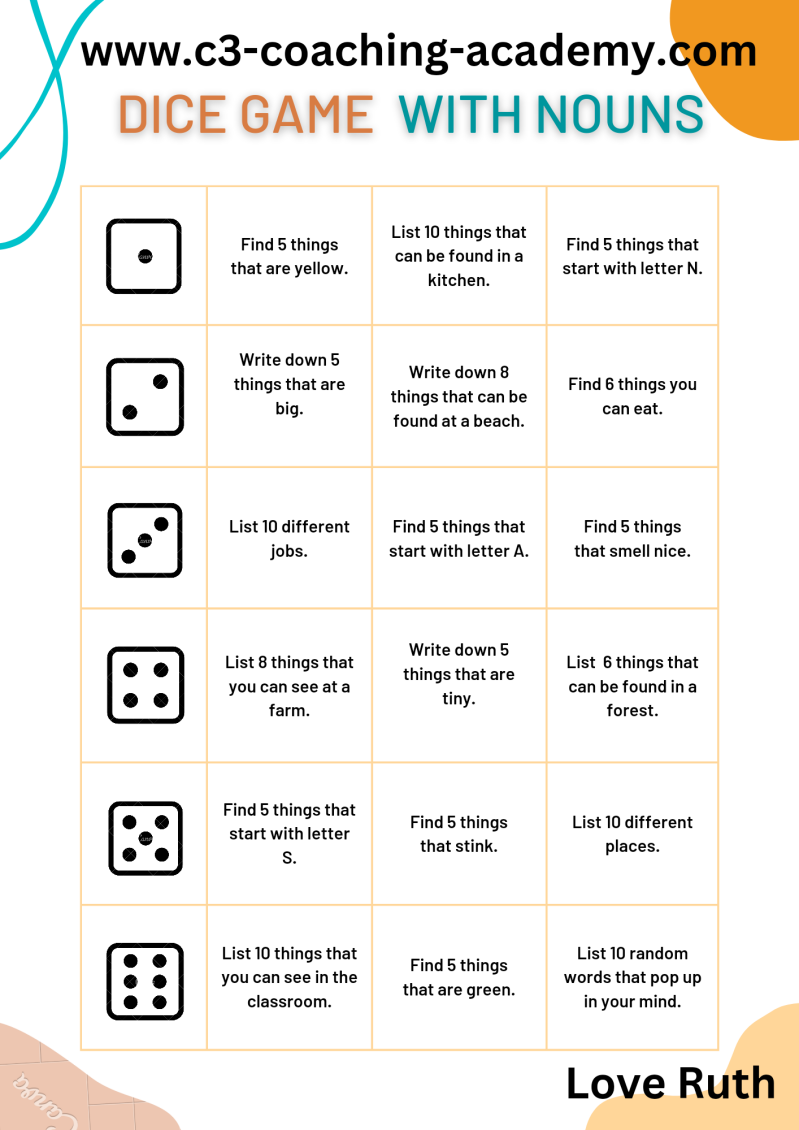 www.c3-coaching-academy.com
DICE GAME WITH NOUNS

| | | | |
|---|---|---|---|
| | Find 5 things that are yellow. | List 10 things that can be found in a kitchen. | Find 5 things that start with letter N. |
| | Write down 5 things that are big. | Write down 8 things that can be found at a beach. | Find 6 things you can eat. |
| | List 10 different jobs. | Find 5 things that start with letter A. | Find 5 things that smell nice. |
| | List 8 things that you can see at a farm. | Write down 5 things that are tiny. | List 6 things that can be found in a forest. |
| | Find 5 things that start with letter S. | Find 5 things that stink. | List 10 different places. |
| | List 10 things that you can see in the classroom. | Find 5 things that are green. | List 10 random words that pop up in your mind. |

Love Ruth